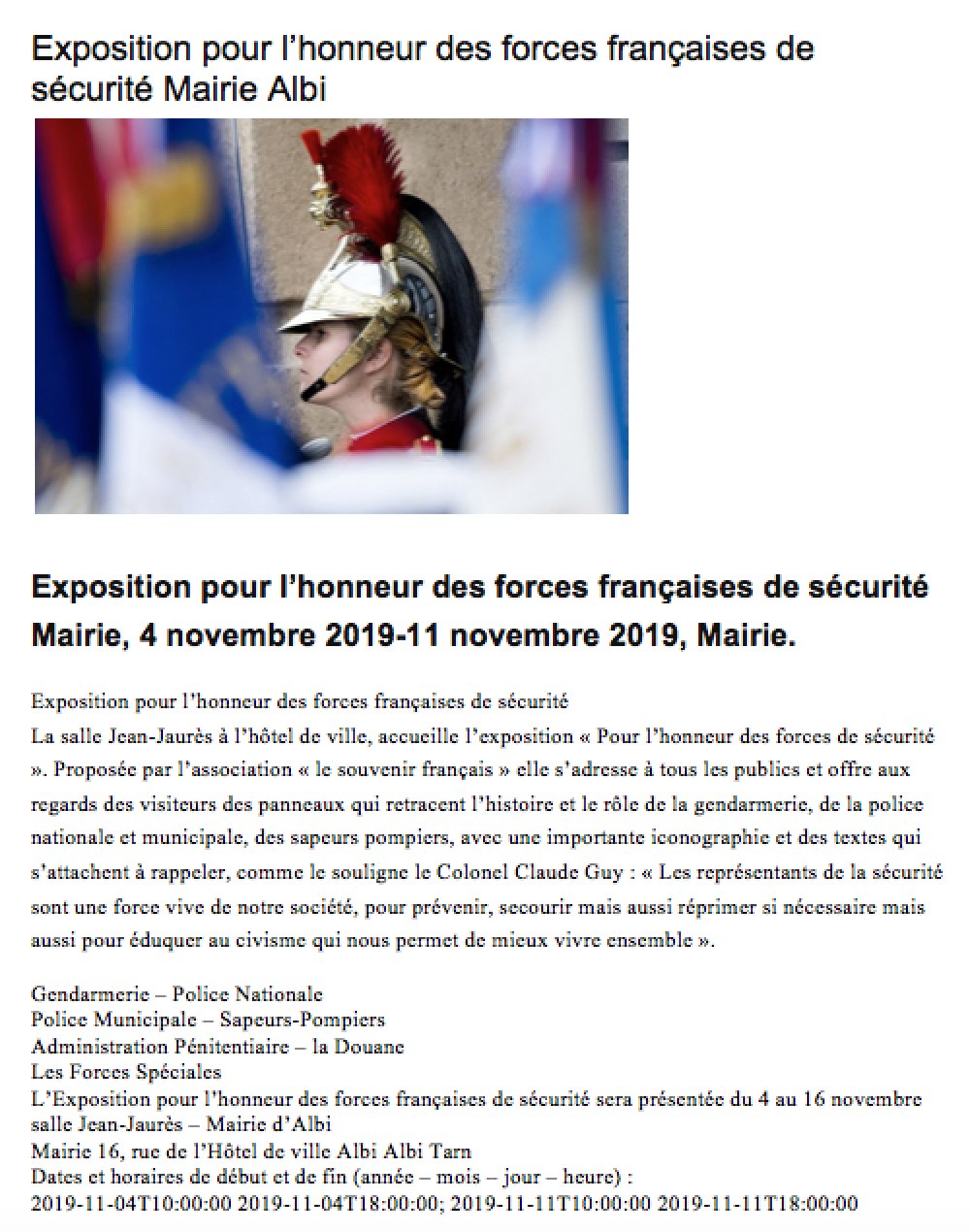 Exposition pour l'honneur des forces françaises de sécurité Mairie Albi

Exposition pour l'honneur des forces françaises de sécurité Mairie, 4 novembre 2019-11 novembre 2019, Mairie.

Exposition pour l'honneur des forces françaises de sécurité
La salle Jean-Jaurès à l'hôtel de ville, accueille l'exposition « Pour l'honneur des forces de sécurité ». Proposée par l'association « le souvenir français » elle s'adresse à tous les publics et offre aux regards des visiteurs des panneaux qui retracent l'histoire et le rôle de la gendarmerie, de la police nationale et municipale, des sapeurs pompiers, avec une importante iconographie et des textes qui s'attachent à rappeler, comme le souligne le Colonel Claude Guy : « Les représentants de la sécurité sont une force vive de notre société, pour prévenir, secourir mais aussi réprimer si nécessaire mais aussi pour éduquer au civisme qui nous permet de mieux vivre ensemble ».

Gendarmerie – Police Nationale
Police Municipale – Sapeurs-Pompiers
Administration Pénitentiaire – la Douane
Les Forces Spéciales
L'Exposition pour l'honneur des forces françaises de sécurité sera présentée du 4 au 16 novembre salle Jean-Jaurès – Mairie d'Albi
Mairie 16, rue de l'Hôtel de ville Albi Albi Tarn
Dates et horaires de début et de fin (année – mois – jour – heure) :
2019-11-04T10:00:00 2019-11-04T18:00:00; 2019-11-11T10:00:00 2019-11-11T18:00:00